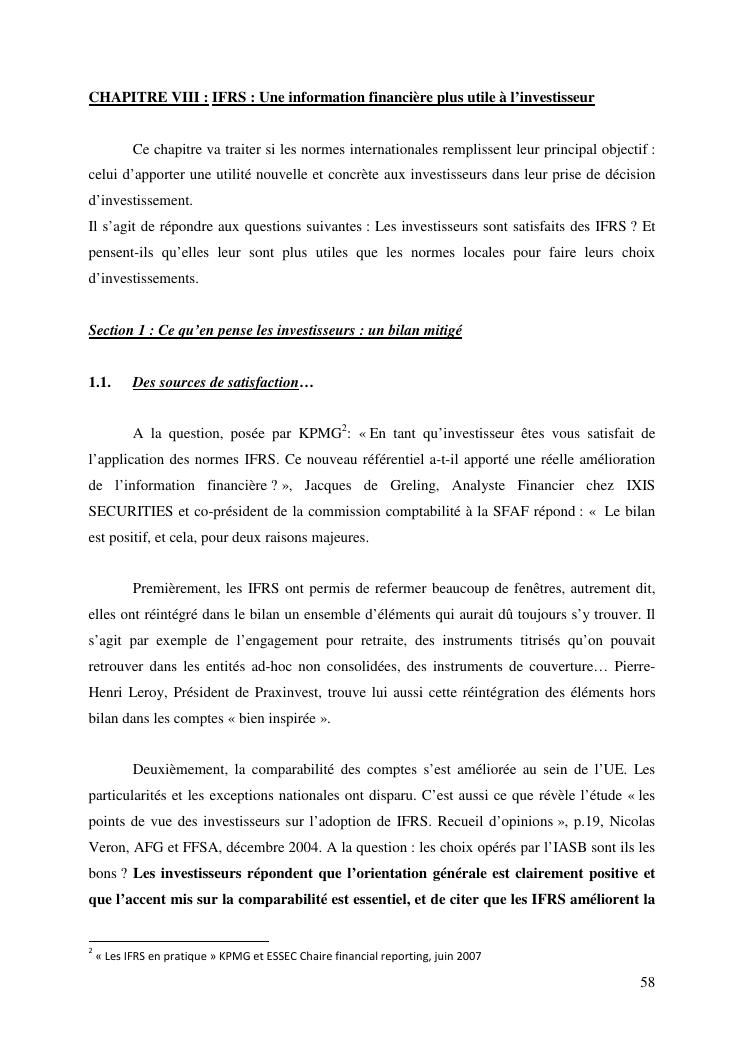 CHAPITRE VIII : IFRS : Une information financière plus utile à l'investisseur

Ce chapitre va traiter si les normes internationales remplissent leur principal objectif : celui d'apporter une utilité nouvelle et concrète aux investisseurs dans leur prise de décision d'investissement.
Il s'agit de répondre aux questions suivantes : Les investisseurs sont satisfaits des IFRS ? Et pensent-ils qu'elles leur sont plus utiles que les normes locales pour faire leurs choix d'investissements.

Section 1 : Ce qu'en pense les investisseurs : un bilan mitigé

1.1. Des sources de satisfaction…

A la question, posée par KPMG$^2$: « En tant qu'investisseur êtes vous satisfait de l'application des normes IFRS. Ce nouveau référentiel a-t-il apporté une réelle amélioration de l'information financière ? », Jacques de Greling, Analyste Financier chez IXIS SECURITIES et co-président de la commission comptabilité à la SFAF répond : « Le bilan est positif, et cela, pour deux raisons majeures.

Premièrement, les IFRS ont permis de refermer beaucoup de fenêtres, autrement dit, elles ont réintégré dans le bilan un ensemble d'éléments qui aurait dû toujours s'y trouver. Il s'agit par exemple de l'engagement pour retraite, des instruments titrisés qu'on pouvait retrouver dans les entités ad-hoc non consolidées, des instruments de couverture… Pierre-Henri Leroy, Président de Praxinvest, trouve lui aussi cette réintégration des éléments hors bilan dans les comptes « bien inspirée ».

Deuxièmement, la comparabilité des comptes s'est améliorée au sein de l'UE. Les particularités et les exceptions nationales ont disparu. C'est aussi ce que révèle l'étude « les points de vue des investisseurs sur l'adoption de IFRS. Recueil d'opinions », p.19, Nicolas Veron, AFG et FFSA, décembre 2004. A la question : les choix opérés par l'IASB sont ils les bons ? Les investisseurs répondent que l'orientation générale est clairement positive et que l'accent mis sur la comparabilité est essentiel, et de citer que les IFRS améliorent la

$^2$ « Les IFRS en pratique » KPMG et ESSEC Chaire financial reporting, juin 2007

58